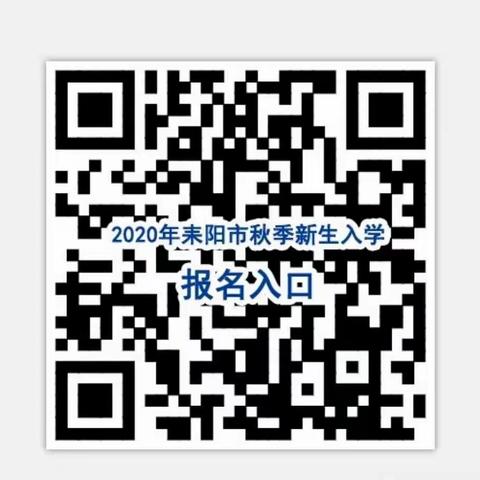 2020年耒阳市秋季新生入学
报名入口